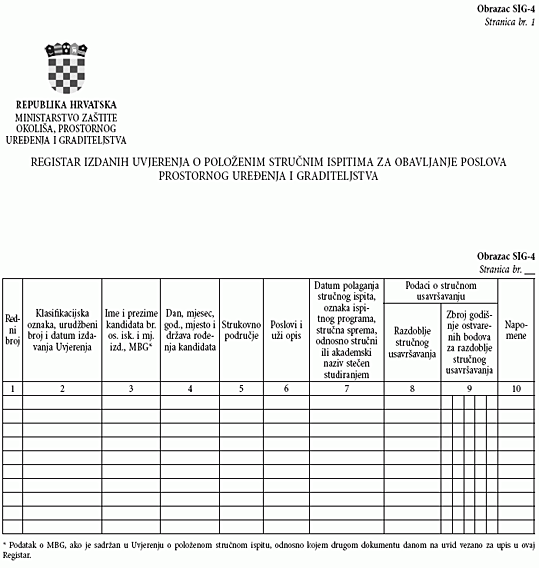 Obrazac SIG-4
Stranica br. 1

REPUBLIKA HRVATSKA
MINISTARSTVO ZAŠTITE OKOLIŠA, PROSTORNOG UREĐENJA I GRADITELJSTVA

REGISTAR IZDANIH UVJERENJA O POLOŽENIM STRUČNIM ISPITIMA ZA OBAVLJANJE POSLOVA PROSTORNOG UREĐENJA I GRADITELJSTVA

Obrazac SIG-4
Stranica br. __

| Redni broj | Klasifikacijska oznaka, urudžbeni broj i datum izdavanja Uvjerenja | Ime i prezime kandidata br. os. isk. i mj. izd., MBG* | Dan, mjesec, god., mjesto i država rođenja kandidata | Strukovno područje | Poslovi i uži opis | Datum polaganja stručnog ispita, oznaka ispitnog programa, stručna sprema, odnosno stručni ili akademski naziv stečen studiranjem | Podaci o stručnom usavršavanju: Razdoblje stručnog usavršavanja | Podaci o stručnom usavršavanju: Zbroj godišnje ostvarenih bodova za razdoblje stručnog usavršavanja | Napomene |
|---|---|---|---|---|---|---|---|---|---|
| 1 | 2 | 3 | 4 | 5 | 6 | 7 | 8 | 9 | 10 |
| | | | | | | | | | |
| | | | | | | | | | |
| | | | | | | | | | |
| | | | | | | | | | |
| | | | | | | | | | |
| | | | | | | | | | |
| | | | | | | | | | |
| | | | | | | | | | |
| | | | | | | | | | |
| | | | | | | | | | |

* Podatak o MBG, ako je sadržan u Uvjerenju o položenom stručnom ispitu, odnosno kojem drugom dokumentu danom na uvid vezano za upis u ovaj Registar.